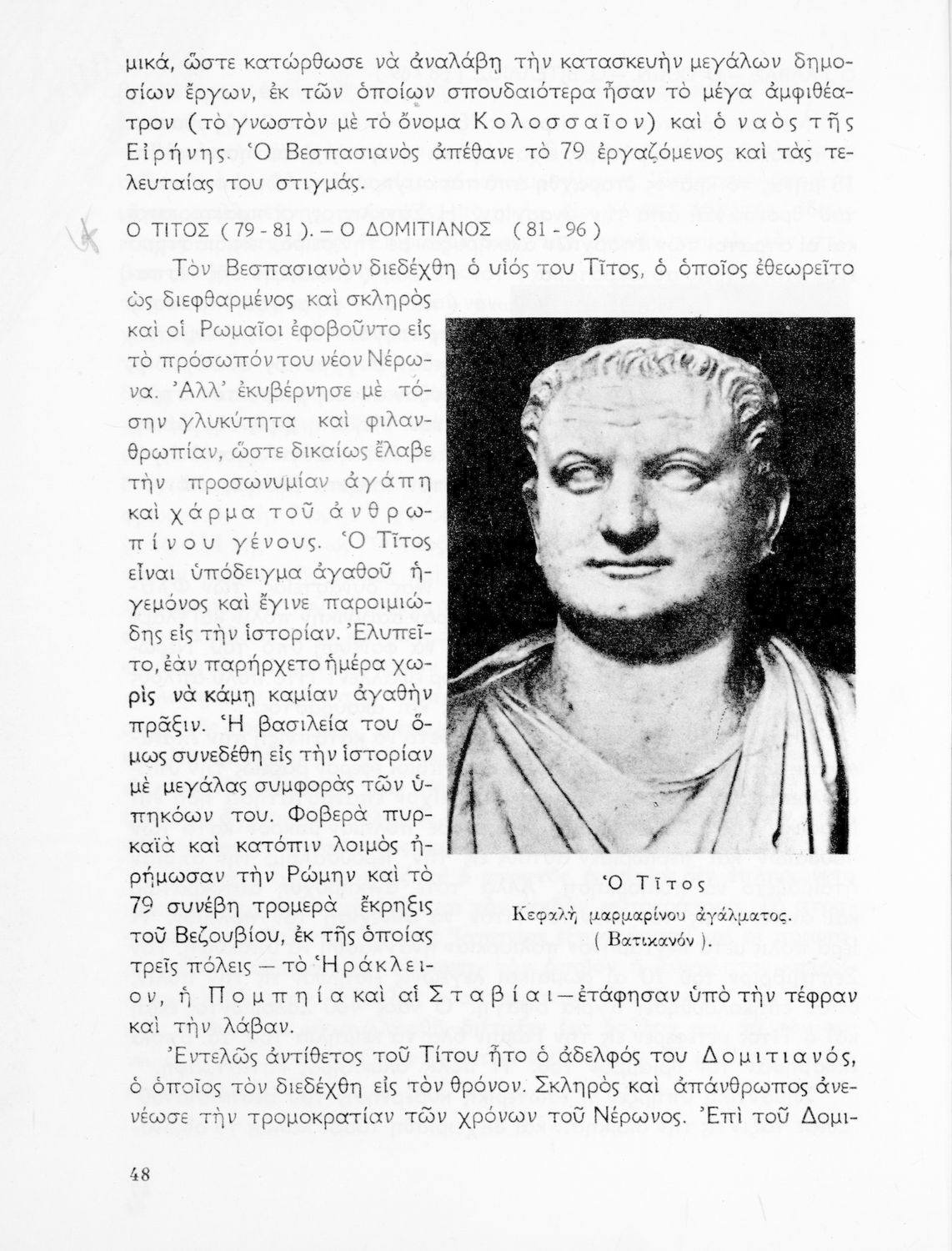 μικά, ὥστε κατώρθωσε νὰ ἀναλάβῃ τὴν κατασκευὴν μεγάλων δημοσίων ἔργων, ἐκ τῶν ὁποίων σπουδαιότερα ἦσαν τὸ μέγα ἀμφιθέατρον (τὸ γνωστὸν μὲ τὸ ὄνομα Κολοσσαῖον) καὶ ὁ ναὸς τῆς Εἰρήνης. Ὁ Βεσπασιανὸς ἀπέθανε τὸ 79 ἐργαζόμενος καὶ τὰς τελευταίας του στιγμάς.

Ο ΤΙΤΟΣ ( 79 - 81 ). – Ο ΔΟΜΙΤΙΑΝΟΣ ( 81 - 96 )

Τὸν Βεσπασιανὸν διεδέχθη ὁ υἱός του Τῖτος, ὁ ὁποῖος ἐθεωρεῖτο ὡς διεφθαρμένος καὶ σκληρὸς καὶ οἱ Ρωμαῖοι ἐφοβοῦντο εἰς τὸ πρόσωπόν του νέον Νέρωνα. Ἀλλ' ἐκυβέρνησε μὲ τόσην γλυκύτητα καὶ φιλανθρωπίαν, ὥστε δικαίως ἔλαβε τὴν προσωνυμίαν ἀγάπη καὶ χάρμα τοῦ ἀνθρωπίνου γένους. Ὁ Τῖτος εἶναι ὑπόδειγμα ἀγαθοῦ ἡγεμόνος καὶ ἔγινε παροιμιώδης εἰς τὴν ἱστορίαν. Ἐλυπεῖτο, ἐὰν παρήρχετο ἡμέρα χωρὶς νὰ κάμῃ καμίαν ἀγαθὴν πρᾶξιν. Ἡ βασιλεία του ὅμως συνεδέθη εἰς τὴν ἱστορίαν μὲ μεγάλας συμφορὰς τῶν ὑπηκόων του. Φοβερὰ πυρκαϊὰ καὶ κατόπιν λοιμὸς ἠρήμωσαν τὴν Ρώμην καὶ τὸ 79 συνέβη τρομερὰ ἔκρηξις τοῦ Βεζουβίου, ἐκ τῆς ὁποίας τρεῖς πόλεις — τὸ Ἡράκλειον, ἡ Πομπηία καὶ αἱ Σταβίαι — ἐτάφησαν ὑπὸ τὴν τέφραν καὶ τὴν λάβαν.

Ὁ Τῖτος
Κεφαλὴ μαρμαρίνου ἀγάλματος.
( Βατικανόν ).

Ἐντελῶς ἀντίθετος τοῦ Τίτου ἦτο ὁ ἀδελφός του Δομιτιανός, ὁ ὁποῖος τὸν διεδέχθη εἰς τὸν θρόνον. Σκληρὸς καὶ ἀπάνθρωπος ἀνενέωσε τὴν τρομοκρατίαν τῶν χρόνων τοῦ Νέρωνος. Ἐπὶ τοῦ Δομι-

48